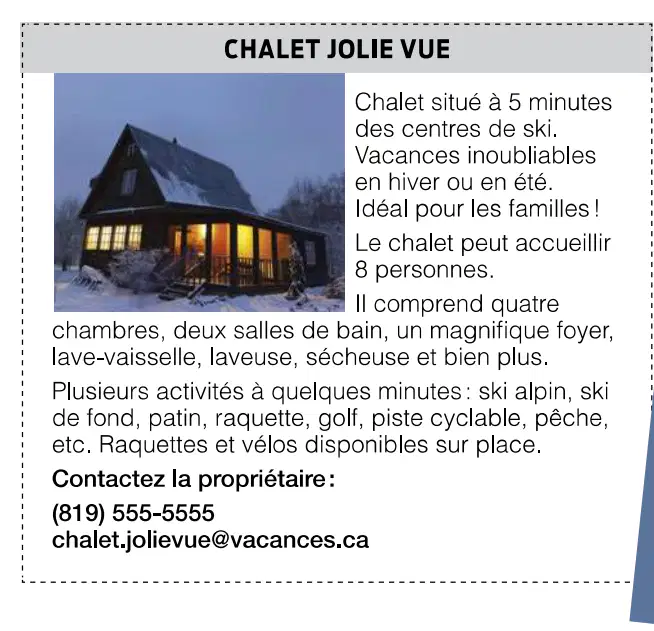 CHALET JOLIE VUE

Chalet situé à 5 minutes des centres de ski. Vacances inoubliables en hiver ou en été. Idéal pour les familles !

Le chalet peut accueillir 8 personnes.

Il comprend quatre chambres, deux salles de bain, un magnifique foyer, lave-vaisselle, laveuse, sécheuse et bien plus.

Plusieurs activités à quelques minutes : ski alpin, ski de fond, patin, raquette, golf, piste cyclable, pêche, etc. Raquettes et vélos disponibles sur place.

Contactez la propriétaire :

(819) 555-5555
chalet.jolievue@vacances.ca